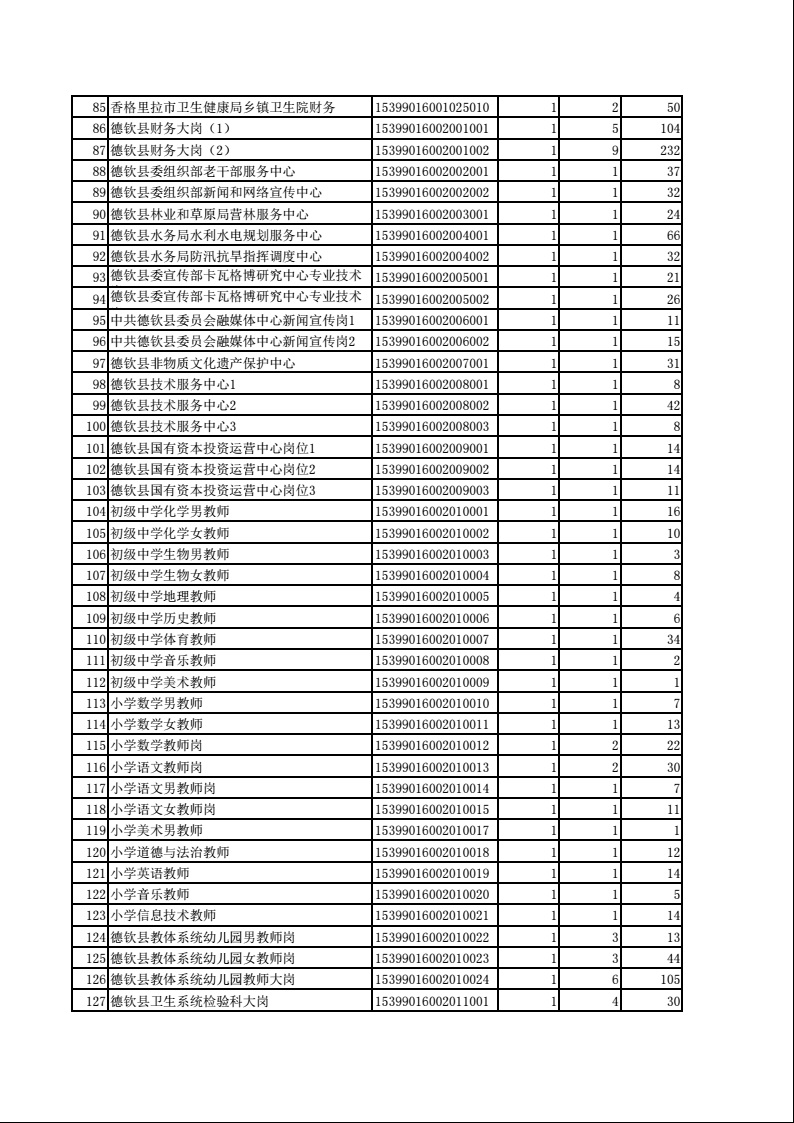 | | | | | | |
|---|---|---|---|---|---|
| 85 | 香格里拉市卫生健康局乡镇卫生院财务 | 15399016001025010 | 1 | 2 | 50 |
| 86 | 德钦县财务大岗（1） | 15399016002001001 | 1 | 5 | 104 |
| 87 | 德钦县财务大岗（2） | 15399016002001002 | 1 | 9 | 232 |
| 88 | 德钦县委组织部老干部服务中心 | 15399016002002001 | 1 | 1 | 37 |
| 89 | 德钦县委组织部新闻和网络宣传中心 | 15399016002002002 | 1 | 1 | 32 |
| 90 | 德钦县林业和草原局营林服务中心 | 15399016002003001 | 1 | 1 | 24 |
| 91 | 德钦县水务局水利水电规划服务中心 | 15399016002004001 | 1 | 1 | 66 |
| 92 | 德钦县水务局防汛抗旱指挥调度中心 | 15399016002004002 | 1 | 1 | 32 |
| 93 | 德钦县委宣传部卡瓦格博研究中心专业技术 | 15399016002005001 | 1 | 1 | 21 |
| 94 | 德钦县委宣传部卡瓦格博研究中心专业技术 | 15399016002005002 | 1 | 1 | 26 |
| 95 | 中共德钦县委员会融媒体中心新闻宣传岗1 | 15399016002006001 | 1 | 1 | 11 |
| 96 | 中共德钦县委员会融媒体中心新闻宣传岗2 | 15399016002006002 | 1 | 1 | 15 |
| 97 | 德钦县非物质文化遗产保护中心 | 15399016002007001 | 1 | 1 | 31 |
| 98 | 德钦县技术服务中心1 | 15399016002008001 | 1 | 1 | 8 |
| 99 | 德钦县技术服务中心2 | 15399016002008002 | 1 | 1 | 42 |
| 100 | 德钦县技术服务中心3 | 15399016002008003 | 1 | 1 | 8 |
| 101 | 德钦县国有资本投资运营中心岗位1 | 15399016002009001 | 1 | 1 | 14 |
| 102 | 德钦县国有资本投资运营中心岗位2 | 15399016002009002 | 1 | 1 | 14 |
| 103 | 德钦县国有资本投资运营中心岗位3 | 15399016002009003 | 1 | 1 | 11 |
| 104 | 初级中学化学男教师 | 15399016002010001 | 1 | 1 | 16 |
| 105 | 初级中学化学女教师 | 15399016002010002 | 1 | 1 | 10 |
| 106 | 初级中学生物男教师 | 15399016002010003 | 1 | 1 | 3 |
| 107 | 初级中学生物女教师 | 15399016002010004 | 1 | 1 | 8 |
| 108 | 初级中学地理教师 | 15399016002010005 | 1 | 1 | 4 |
| 109 | 初级中学历史教师 | 15399016002010006 | 1 | 1 | 6 |
| 110 | 初级中学体育教师 | 15399016002010007 | 1 | 1 | 34 |
| 111 | 初级中学音乐教师 | 15399016002010008 | 1 | 1 | 2 |
| 112 | 初级中学美术教师 | 15399016002010009 | 1 | 1 | 1 |
| 113 | 小学数学男教师 | 15399016002010010 | 1 | 1 | 7 |
| 114 | 小学数学女教师 | 15399016002010011 | 1 | 1 | 13 |
| 115 | 小学数学教师岗 | 15399016002010012 | 1 | 2 | 22 |
| 116 | 小学语文教师岗 | 15399016002010013 | 1 | 2 | 30 |
| 117 | 小学语文男教师岗 | 15399016002010014 | 1 | 1 | 7 |
| 118 | 小学语文女教师岗 | 15399016002010015 | 1 | 1 | 11 |
| 119 | 小学美术男教师 | 15399016002010017 | 1 | 1 | 1 |
| 120 | 小学道德与法治教师 | 15399016002010018 | 1 | 1 | 12 |
| 121 | 小学英语教师 | 15399016002010019 | 1 | 1 | 14 |
| 122 | 小学音乐教师 | 15399016002010020 | 1 | 1 | 5 |
| 123 | 小学信息技术教师 | 15399016002010021 | 1 | 1 | 14 |
| 124 | 德钦县教体系统幼儿园男教师岗 | 15399016002010022 | 1 | 3 | 13 |
| 125 | 德钦县教体系统幼儿园女教师岗 | 15399016002010023 | 1 | 3 | 44 |
| 126 | 德钦县教体系统幼儿园教师大岗 | 15399016002010024 | 1 | 6 | 105 |
| 127 | 德钦县卫生系统检验科大岗 | 15399016002011001 | 1 | 4 | 30 |